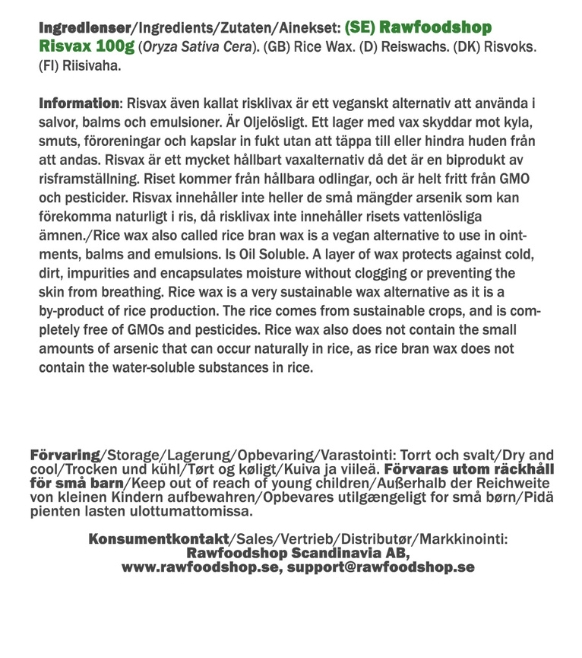 Ingredienser/Ingredients/Zutaten/Ainekset: (SE) Rawfoodshop Risvax 100g (Oryza Sativa Cera). (GB) Rice Wax. (D) Reiswachs. (DK) Risvoks. (FI) Riisivaha.

Information: Risvax även kallat risklivax är ett veganskt alternativ att använda i salvor, balms och emulsioner. Är Oljelösligt. Ett lager med vax skyddar mot kyla, smuts, föroreningar och kapslar in fukt utan att täppa till eller hindra huden från att andas. Risvax är ett mycket hållbart vaxalternativ då det är en biprodukt av risframställning. Riset kommer från hållbara odlingar, och är helt fritt från GMO och pesticider. Risvax innehåller inte heller de små mängder arsenik som kan förekomma naturligt i ris, då risklivax inte innehåller risets vattenlösliga ämnen./Rice wax also called rice bran wax is a vegan alternative to use in ointments, balms and emulsions. Is Oil Soluble. A layer of wax protects against cold, dirt, impurities and encapsulates moisture without clogging or preventing the skin from breathing. Rice wax is a very sustainable wax alternative as it is a by-product of rice production. The rice comes from sustainable crops, and is completely free of GMOs and pesticides. Rice wax also does not contain the small amounts of arsenic that can occur naturally in rice, as rice bran wax does not contain the water-soluble substances in rice.

Förvaring/Storage/Lagerung/Opbevaring/Varastointi: Torrt och svalt/Dry and cool/Trocken und kühl/Tørt og køligt/Kuiva ja viileä. Förvaras utom räckhåll för små barn/Keep out of reach of young children/Außerhalb der Reichweite von kleinen Kindern aufbewahren/Opbevares utilgængeligt for små børn/Pidä pienten lasten ulottumattomissa.

Konsumentkontakt/Sales/Vertrieb/Distributør/Markkinointi:
Rawfoodshop Scandinavia AB,
www.rawfoodshop.se, support@rawfoodshop.se